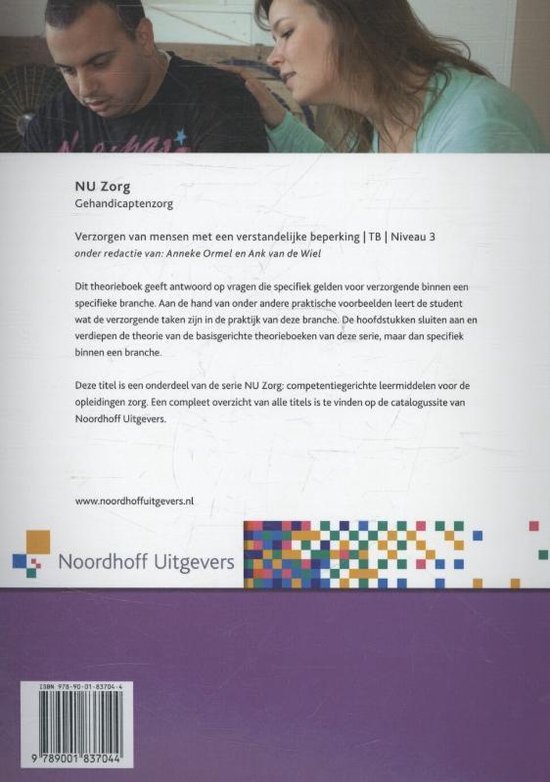 NU Zorg
Gehandicaptenzorg

Verzorgen van mensen met een verstandelijke beperking | TB | Niveau 3
onder redactie van: Anneke Ormel en Ank van de Wiel

Dit theorieboek geeft antwoord op vragen die specifiek gelden voor verzorgende binnen een specifieke branche. Aan de hand van onder andere praktische voorbeelden leert de student wat de verzorgende taken zijn in de praktijk van deze branche. De hoofdstukken sluiten aan en verdiepen de theorie van de basisgerichte theorieboeken van deze serie, maar dan specifiek binnen een branche.

Deze titel is een onderdeel van de serie NU Zorg: competentiegerichte leermiddelen voor de opleidingen zorg. Een compleet overzicht van alle titels is te vinden op de catalogussite van Noordhoff Uitgevers.

www.noordhoffuitgevers.nl

Noordhoff Uitgevers

ISBN 978-90-01-83704-4

9 789001 837044